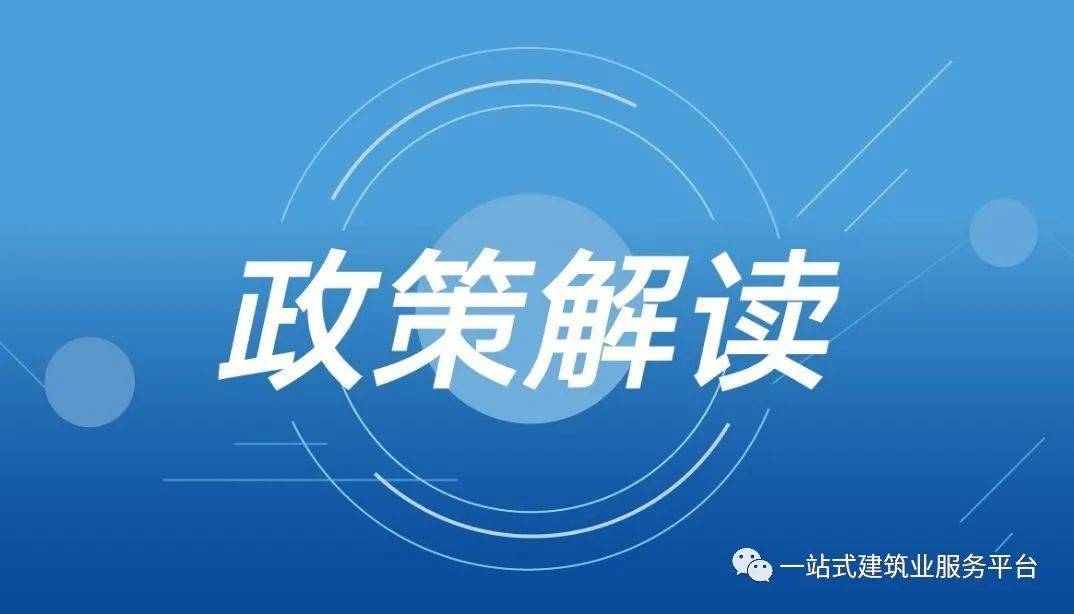 政策解读

一站式建筑业服务平台